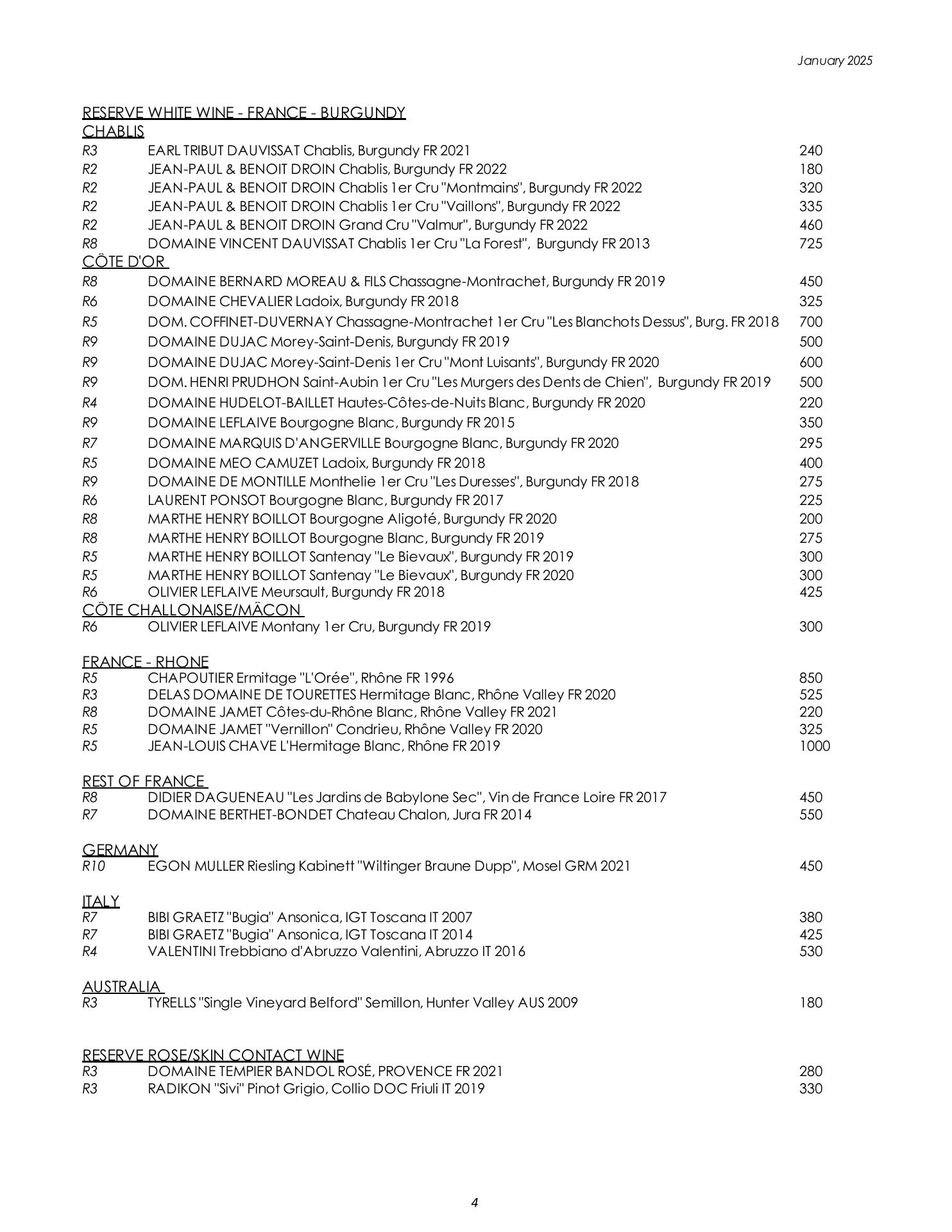 January 2025

RESERVE WHITE WINE - FRANCE - BURGUNDY
CHABLIS
R3 EARL TRIBUT DAUVISSAT Chablis, Burgundy FR 2021 240
R2 JEAN-PAUL & BENOIT DROIN Chablis, Burgundy FR 2022 180
R2 JEAN-PAUL & BENOIT DROIN Chablis 1er Cru "Montmains", Burgundy FR 2022 320
R2 JEAN-PAUL & BENOIT DROIN Chablis 1er Cru "Vaillons", Burgundy FR 2022 335
R2 JEAN-PAUL & BENOIT DROIN Grand Cru "Valmur", Burgundy FR 2022 460
R8 DOMAINE VINCENT DAUVISSAT Chablis 1er Cru "La Forest", Burgundy FR 2013 725
CÔTE D'OR
R8 DOMAINE BERNARD MOREAU & FILS Chassagne-Montrachet, Burgundy FR 2019 450
R6 DOMAINE CHEVALIER Ladoix, Burgundy FR 2018 325
R5 DOM. COFFINET-DUVERNAY Chassagne-Montrachet 1er Cru "Les Blanchots Dessus", Burg. FR 2018 700
R9 DOMAINE DUJAC Morey-Saint-Denis, Burgundy FR 2019 500
R9 DOMAINE DUJAC Morey-Saint-Denis 1er Cru "Mont Luisants", Burgundy FR 2020 600
R9 DOM. HENRI PRUDHON Saint-Aubin 1er Cru "Les Murgers des Dents de Chien", Burgundy FR 2019 500
R4 DOMAINE HUDELOT-BAILLET Hautes-Côtes-de-Nuits Blanc, Burgundy FR 2020 220
R9 DOMAINE LEFLAIVE Bourgogne Blanc, Burgundy FR 2015 350
R7 DOMAINE MARQUIS D'ANGERVILLE Bourgogne Blanc, Burgundy FR 2020 295
R5 DOMAINE MEO CAMUZET Ladoix, Burgundy FR 2018 400
R9 DOMAINE DE MONTILLE Monthelie 1er Cru "Les Duresses", Burgundy FR 2018 275
R6 LAURENT PONSOT Bourgogne Blanc, Burgundy FR 2017 225
R8 MARTHE HENRY BOILLOT Bourgogne Aligoté, Burgundy FR 2020 200
R8 MARTHE HENRY BOILLOT Bourgogne Blanc, Burgundy FR 2019 275
R5 MARTHE HENRY BOILLOT Santenay "Le Bievaux", Burgundy FR 2019 300
R5 MARTHE HENRY BOILLOT Santenay "Le Bievaux", Burgundy FR 2020 300
R6 OLIVIER LEFLAIVE Meursault, Burgundy FR 2018 425
CÔTE CHALLONAISE/MÂCON
R6 OLIVIER LEFLAIVE Montany 1er Cru, Burgundy FR 2019 300

FRANCE - RHONE
R5 CHAPOUTIER Ermitage "L'Orée", Rhône FR 1996 850
R3 DELAS DOMAINE DE TOURETTES Hermitage Blanc, Rhône Valley FR 2020 525
R8 DOMAINE JAMET Côtes-du-Rhône Blanc, Rhône Valley FR 2021 220
R5 DOMAINE JAMET "Vernillon" Condrieu, Rhône Valley FR 2020 325
R5 JEAN-LOUIS CHAVE L'Hermitage Blanc, Rhône FR 2019 1000

REST OF FRANCE
R8 DIDIER DAGUENEAU "Les Jardins de Babylone Sec", Vin de France Loire FR 2017 450
R7 DOMAINE BERTHET-BONDET Chateau Chalon, Jura FR 2014 550

GERMANY
R10 EGON MULLER Riesling Kabinett "Wiltinger Braune Dupp", Mosel GRM 2021 450

ITALY
R7 BIBI GRAETZ "Bugia" Ansonica, IGT Toscana IT 2007 380
R7 BIBI GRAETZ "Bugia" Ansonica, IGT Toscana IT 2014 425
R4 VALENTINI Trebbiano d'Abruzzo Valentini, Abruzzo IT 2016 530

AUSTRALIA
R3 TYRELLS "Single Vineyard Belford" Semillon, Hunter Valley AUS 2009 180

RESERVE ROSE/SKIN CONTACT WINE
R3 DOMAINE TEMPIER BANDOL ROSÉ, PROVENCE FR 2021 280
R3 RADIKON "Sivi" Pinot Grigio, Collio DOC Friuli IT 2019 330

4